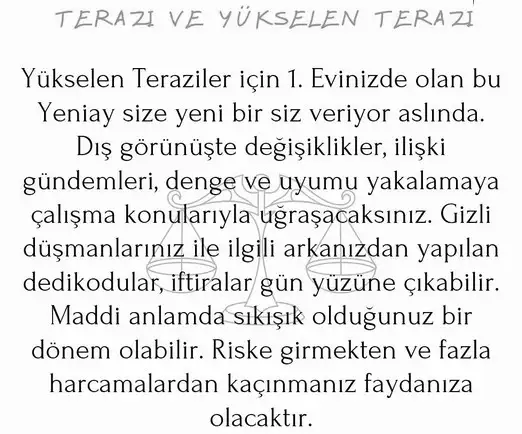 TERAZI VE YÜKSELEN TERAZI

Yükselen Teraziler için 1. Evinizde olan bu Yeniay size yeni bir siz veriyor aslında. Dış görünüşte değişiklikler, ilişki gündemleri, denge ve uyumu yakalamaya çalışma konularıyla uğraşacaksınız. Gizli düşmanlarınız ile ilgili arkanızdan yapılan dedikodular, iftiralar gün yüzüne çıkabilir. Maddi anlamda sıkışık olduğunuz bir dönem olabilir. Riske girmekten ve fazla harcamalardan kaçınmanız faydanıza olacaktır.